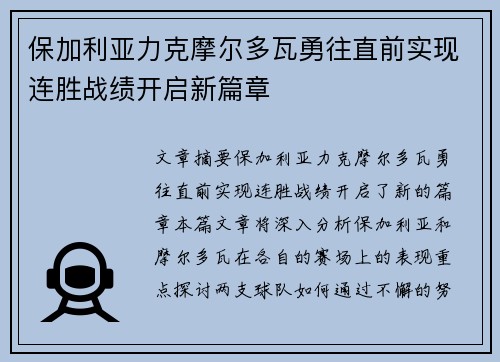 保加利亚力克摩尔多瓦勇往直前实现连胜战绩开启新篇章

文章摘要保加利亚力克摩尔多瓦勇往直前实现连胜战绩开启了新的篇章本篇文章将深入分析保加利亚和摩尔多瓦在各自的赛场上的表现重点探讨两支球队如何通过不懈的努